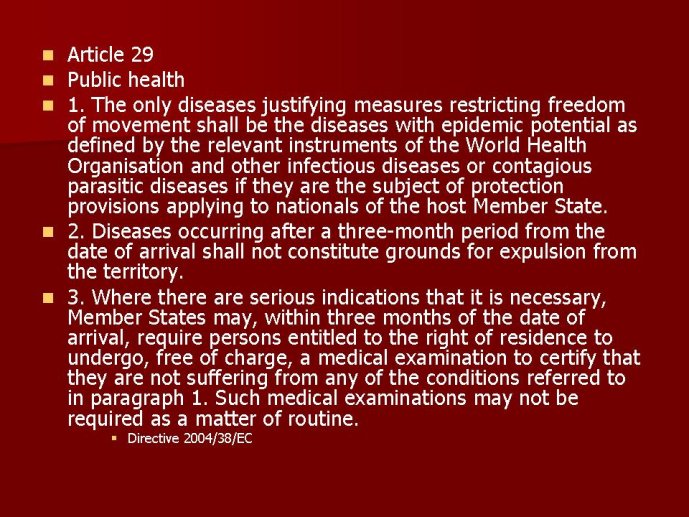 Article 29

Public health

1. The only diseases justifying measures restricting freedom of movement shall be the diseases with epidemic potential as defined by the relevant instruments of the World Health Organisation and other infectious diseases or contagious parasitic diseases if they are the subject of protection provisions applying to nationals of the host Member State.

2. Diseases occurring after a three-month period from the date of arrival shall not constitute grounds for expulsion from the territory.

3. Where there are serious indications that it is necessary, Member States may, within three months of the date of arrival, require persons entitled to the right of residence to undergo, free of charge, a medical examination to certify that they are not suffering from any of the conditions referred to in paragraph 1. Such medical examinations may not be required as a matter of routine.

Directive 2004/38/EC